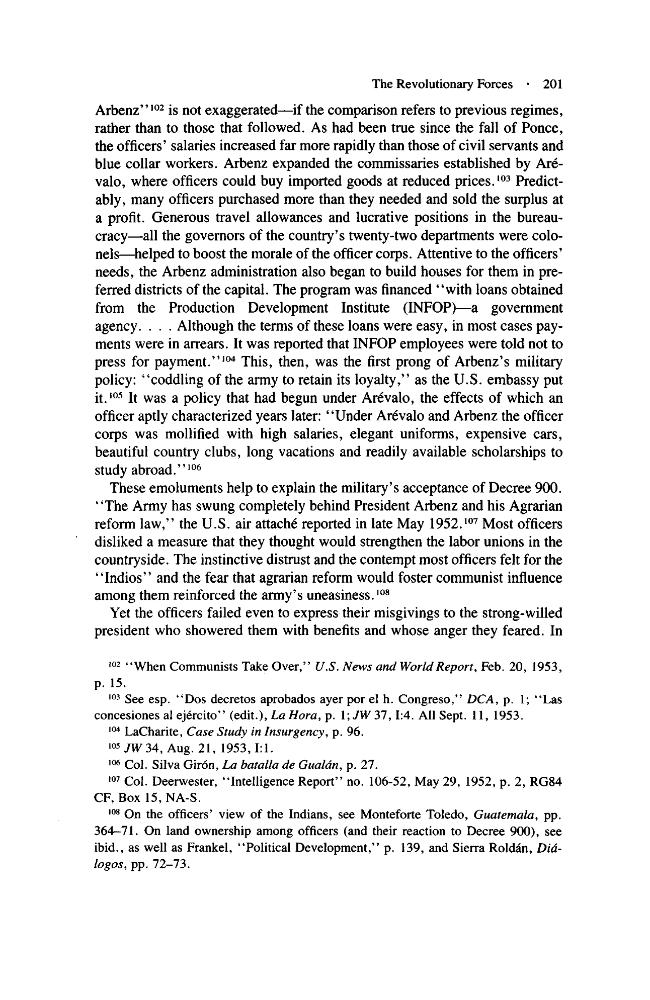 The Revolutionary Forces · 201

Arbenz"$^{102}$ is not exaggerated—if the comparison refers to previous regimes, rather than to those that followed. As had been true since the fall of Ponce, the officers' salaries increased far more rapidly than those of civil servants and blue collar workers. Arbenz expanded the commissaries established by Arévalo, where officers could buy imported goods at reduced prices.$^{103}$ Predictably, many officers purchased more than they needed and sold the surplus at a profit. Generous travel allowances and lucrative positions in the bureaucracy—all the governors of the country's twenty-two departments were colonels—helped to boost the morale of the officer corps. Attentive to the officers' needs, the Arbenz administration also began to build houses for them in preferred districts of the capital. The program was financed "with loans obtained from the Production Development Institute (INFOP)—a government agency. . . . Although the terms of these loans were easy, in most cases payments were in arrears. It was reported that INFOP employees were told not to press for payment."$^{104}$ This, then, was the first prong of Arbenz's military policy: "coddling of the army to retain its loyalty," as the U.S. embassy put it.$^{105}$ It was a policy that had begun under Arévalo, the effects of which an officer aptly characterized years later: "Under Arévalo and Arbenz the officer corps was mollified with high salaries, elegant uniforms, expensive cars, beautiful country clubs, long vacations and readily available scholarships to study abroad."$^{106}$

These emoluments help to explain the military's acceptance of Decree 900. "The Army has swung completely behind President Arbenz and his Agrarian reform law," the U.S. air attaché reported in late May 1952.$^{107}$ Most officers disliked a measure that they thought would strengthen the labor unions in the countryside. The instinctive distrust and the contempt most officers felt for the "Indios" and the fear that agrarian reform would foster communist influence among them reinforced the army's uneasiness.$^{108}$

Yet the officers failed even to express their misgivings to the strong-willed president who showered them with benefits and whose anger they feared. In

$^{102}$ "When Communists Take Over," U.S. News and World Report, Feb. 20, 1953, p. 15.

$^{103}$ See esp. "Dos decretos aprobados ayer por el h. Congreso," DCA, p. 1; "Las concesiones al ejército" (edit.), La Hora, p. 1; JW 37, I:4. All Sept. 11, 1953.

$^{104}$ LaCharite, Case Study in Insurgency, p. 96.

$^{105}$ JW 34, Aug. 21, 1953, I:1.

$^{106}$ Col. Silva Girón, La batalla de Gualán, p. 27.

$^{107}$ Col. Deerwester, "Intelligence Report" no. 106-52, May 29, 1952, p. 2, RG84 CF, Box 15, NA-S.

$^{108}$ On the officers' view of the Indians, see Monteforte Toledo, Guatemala, pp. 364–71. On land ownership among officers (and their reaction to Decree 900), see ibid., as well as Frankel, "Political Development," p. 139, and Sierra Roldán, Diálogos, pp. 72–73.